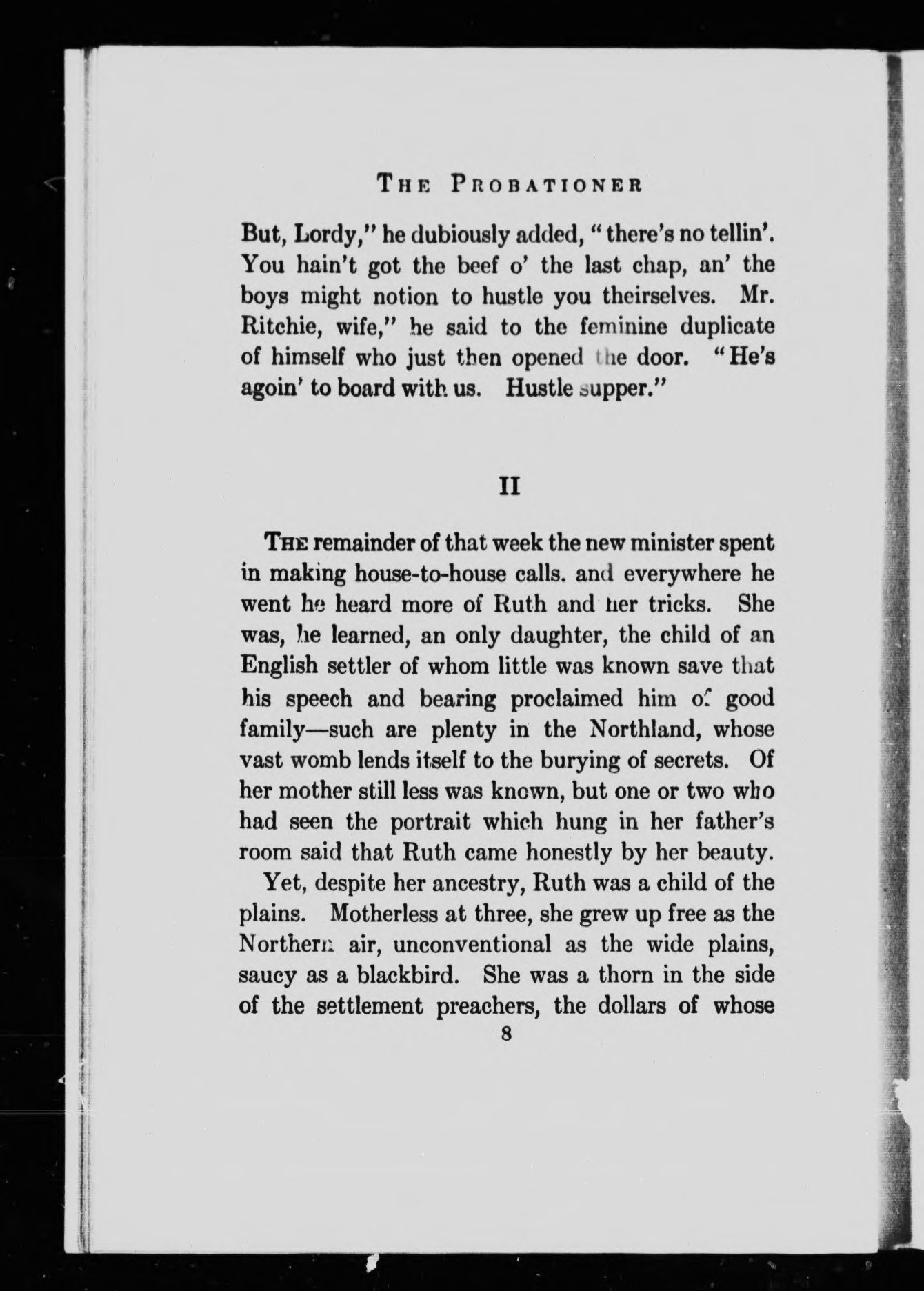 THE PROBATIONER

But, Lordy," he dubiously added, "there's no tellin'. You hain't got the beef o' the last chap, an' the boys might notion to hustle you theirselves. Mr. Ritchie, wife," he said to the feminine duplicate of himself who just then opened the door. "He's agoin' to board with us. Hustle supper."

II

THE remainder of that week the new minister spent in making house-to-house calls. and everywhere he went he heard more of Ruth and her tricks. She was, he learned, an only daughter, the child of an English settler of whom little was known save that his speech and bearing proclaimed him of good family—such are plenty in the Northland, whose vast womb lends itself to the burying of secrets. Of her mother still less was known, but one or two who had seen the portrait which hung in her father's room said that Ruth came honestly by her beauty.

Yet, despite her ancestry, Ruth was a child of the plains. Motherless at three, she grew up free as the Northern air, unconventional as the wide plains, saucy as a blackbird. She was a thorn in the side of the settlement preachers, the dollars of whose

8